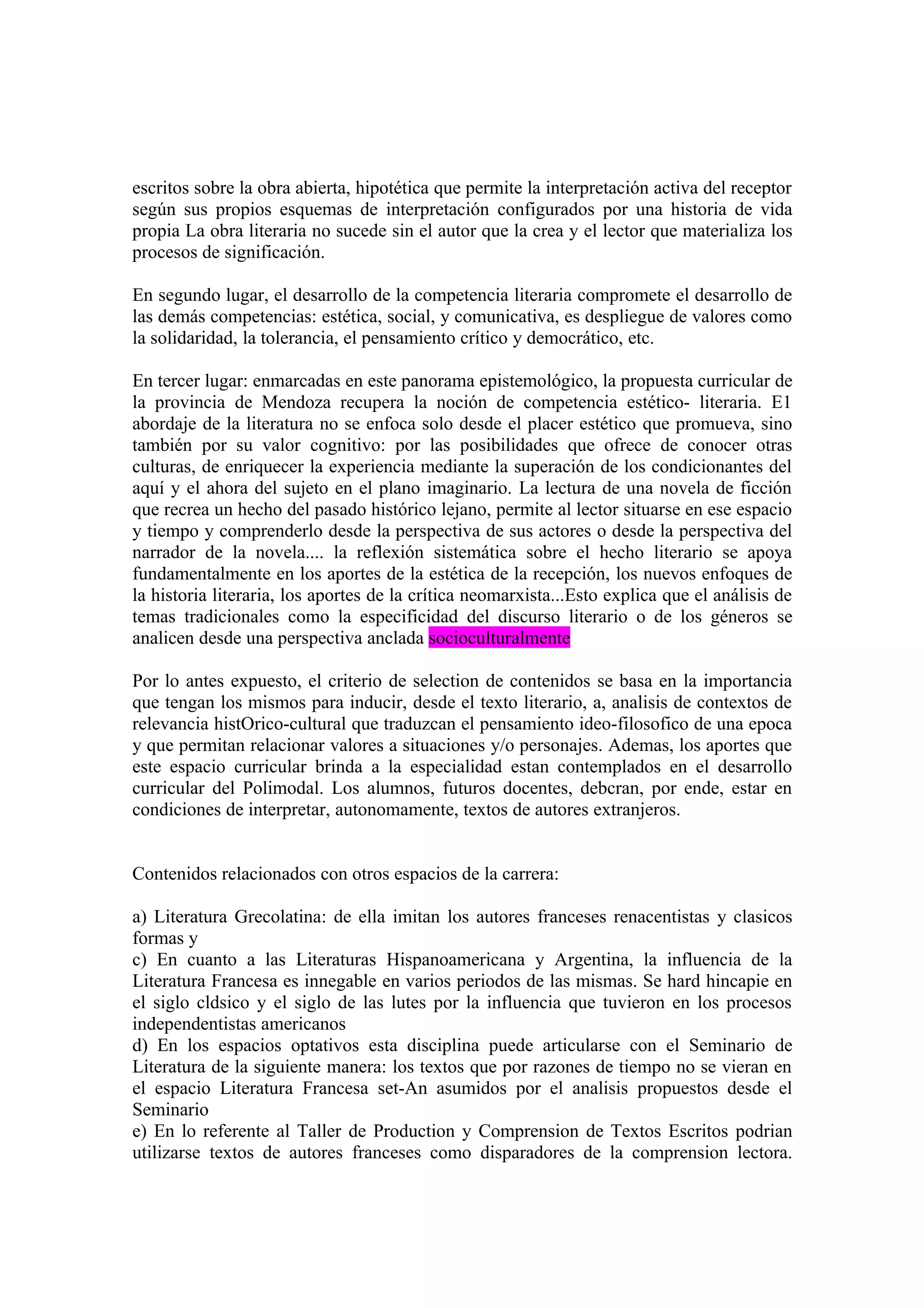 escritos sobre la obra abierta, hipotética que permite la interpretación activa del receptor según sus propios esquemas de interpretación configurados por una historia de vida propia La obra literaria no sucede sin el autor que la crea y el lector que materializa los procesos de significación.

En segundo lugar, el desarrollo de la competencia literaria compromete el desarrollo de las demás competencias: estética, social, y comunicativa, es despliegue de valores como la solidaridad, la tolerancia, el pensamiento crítico y democrático, etc.

En tercer lugar: enmarcadas en este panorama epistemológico, la propuesta curricular de la provincia de Mendoza recupera la noción de competencia estético- literaria. E1 abordaje de la literatura no se enfoca solo desde el placer estético que promueva, sino también por su valor cognitivo: por las posibilidades que ofrece de conocer otras culturas, de enriquecer la experiencia mediante la superación de los condicionantes del aquí y el ahora del sujeto en el plano imaginario. La lectura de una novela de ficción que recrea un hecho del pasado histórico lejano, permite al lector situarse en ese espacio y tiempo y comprenderlo desde la perspectiva de sus actores o desde la perspectiva del narrador de la novela.... la reflexión sistemática sobre el hecho literario se apoya fundamentalmente en los aportes de la estética de la recepción, los nuevos enfoques de la historia literaria, los aportes de la crítica neomarxista...Esto explica que el análisis de temas tradicionales como la especificidad del discurso literario o de los géneros se analicen desde una perspectiva anclada socioculturalmente

Por lo antes expuesto, el criterio de selection de contenidos se basa en la importancia que tengan los mismos para inducir, desde el texto literario, a, analisis de contextos de relevancia histOrico-cultural que traduzcan el pensamiento ideo-filosofico de una epoca y que permitan relacionar valores a situaciones y/o personajes. Ademas, los aportes que este espacio curricular brinda a la especialidad estan contemplados en el desarrollo curricular del Polimodal. Los alumnos, futuros docentes, debcran, por ende, estar en condiciones de interpretar, autonomamente, textos de autores extranjeros.

Contenidos relacionados con otros espacios de la carrera:

a) Literatura Grecolatina: de ella imitan los autores franceses renacentistas y clasicos formas y
c) En cuanto a las Literaturas Hispanoamericana y Argentina, la influencia de la Literatura Francesa es innegable en varios periodos de las mismas. Se hard hincapie en el siglo cldsico y el siglo de las lutes por la influencia que tuvieron en los procesos independentistas americanos
d) En los espacios optativos esta disciplina puede articularse con el Seminario de Literatura de la siguiente manera: los textos que por razones de tiempo no se vieran en el espacio Literatura Francesa set-An asumidos por el analisis propuestos desde el Seminario
e) En lo referente al Taller de Production y Comprension de Textos Escritos podrian utilizarse textos de autores franceses como disparadores de la comprension lectora.